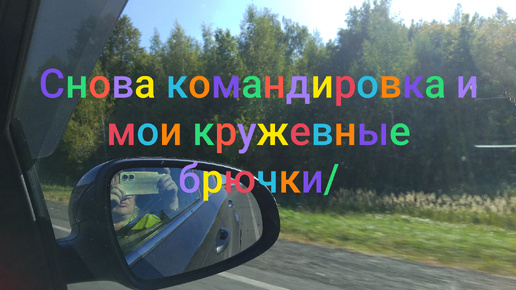 Снова командировка и мои кружевные брючки/